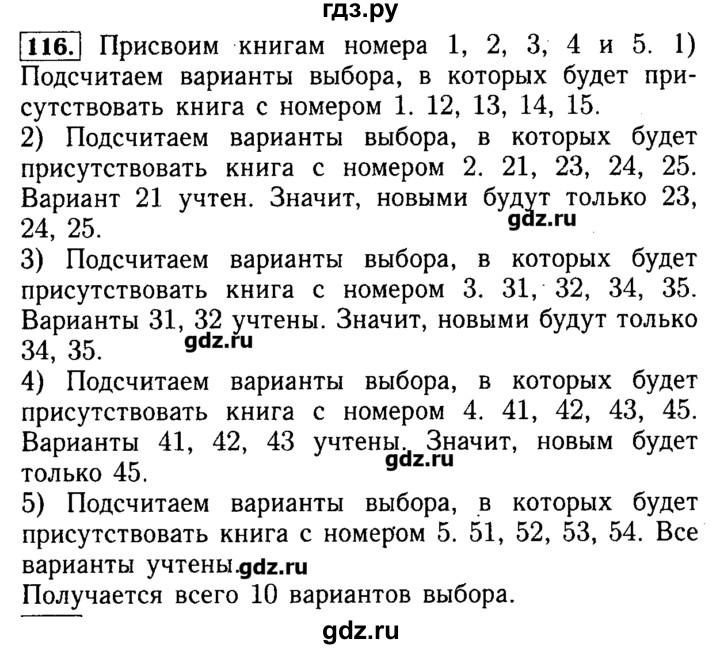 гдз.ру

116. Присвоим книгам номера 1, 2, 3, 4 и 5. 1) Подсчитаем варианты выбора, в которых будет присутствовать книга с номером 1. 12, 13, 14, 15.
2) Подсчитаем варианты выбора, в которых будет присутствовать книга с номером 2. 21, 23, 24, 25. Вариант 21 учтен. Значит, новыми будут только 23, 24, 25.
gdz.ru
3) Подсчитаем варианты выбора, в которых будет присутствовать книга с номером 3. 31, 32, 34, 35. Варианты 31, 32 учтены. Значит, новыми будут только 34, 35.
gdz.ru
4) Подсчитаем варианты выбора, в которых будет присутствовать книга с номером 4. 41, 42, 43, 45. Варианты 41, 42, 43 учтены. Значит, новым будет только 45.
gdz.ru
5) Подсчитаем варианты выбора, в которых будет присутствовать книга с номером 5. 51, 52, 53, 54. Все варианты учтены. gdz.ru
Получается всего 10 вариантов выбора.

gdz.ru